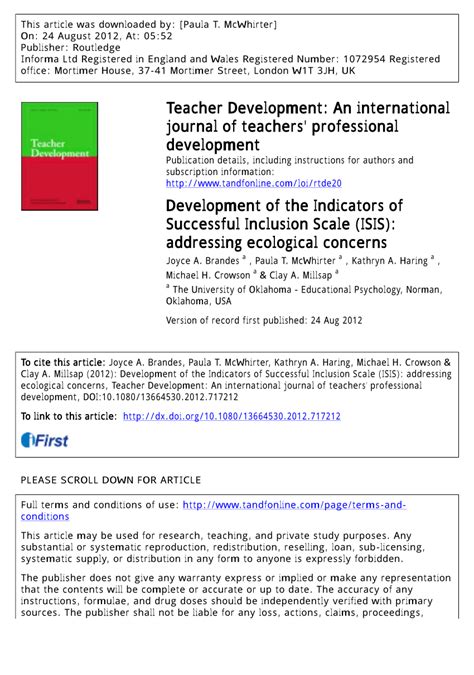 This article was downloaded by: [Paula T. McWhirter]
On: 24 August 2012, At: 05:52
Publisher: Routledge
Informa Ltd Registered in England and Wales Registered Number: 1072954 Registered office: Mortimer House, 37-41 Mortimer Street, London W1T 3JH, UK

Teacher Development

Teacher Development: An international journal of teachers' professional development

Publication details, including instructions for authors and subscription information:
http://www.tandfonline.com/loi/rtde20

Development of the Indicators of Successful Inclusion Scale (ISIS): addressing ecological concerns

Joyce A. Brandes $^a$ , Paula T. McWhirter $^a$ , Kathryn A. Haring $^a$ , Michael H. Crowson $^a$ & Clay A. Millsap $^a$

$^a$ The University of Oklahoma - Educational Psychology, Norman, Oklahoma, USA

Version of record first published: 24 Aug 2012

To cite this article: Joyce A. Brandes, Paula T. McWhirter, Kathryn A. Haring, Michael H. Crowson & Clay A. Millsap (2012): Development of the Indicators of Successful Inclusion Scale (ISIS): addressing ecological concerns, Teacher Development: An international journal of teachers' professional development, DOI:10.1080/13664530.2012.717212

To link to this article: http://dx.doi.org/10.1080/13664530.2012.717212

iFirst

PLEASE SCROLL DOWN FOR ARTICLE

Full terms and conditions of use: http://www.tandfonline.com/page/terms-and-conditions

This article may be used for research, teaching, and private study purposes. Any substantial or systematic reproduction, redistribution, reselling, loan, sub-licensing, systematic supply, or distribution in any form to anyone is expressly forbidden.

The publisher does not give any warranty express or implied or make any representation that the contents will be complete or accurate or up to date. The accuracy of any instructions, formulae, and drug doses should be independently verified with primary sources. The publisher shall not be liable for any loss, actions, claims, proceedings,